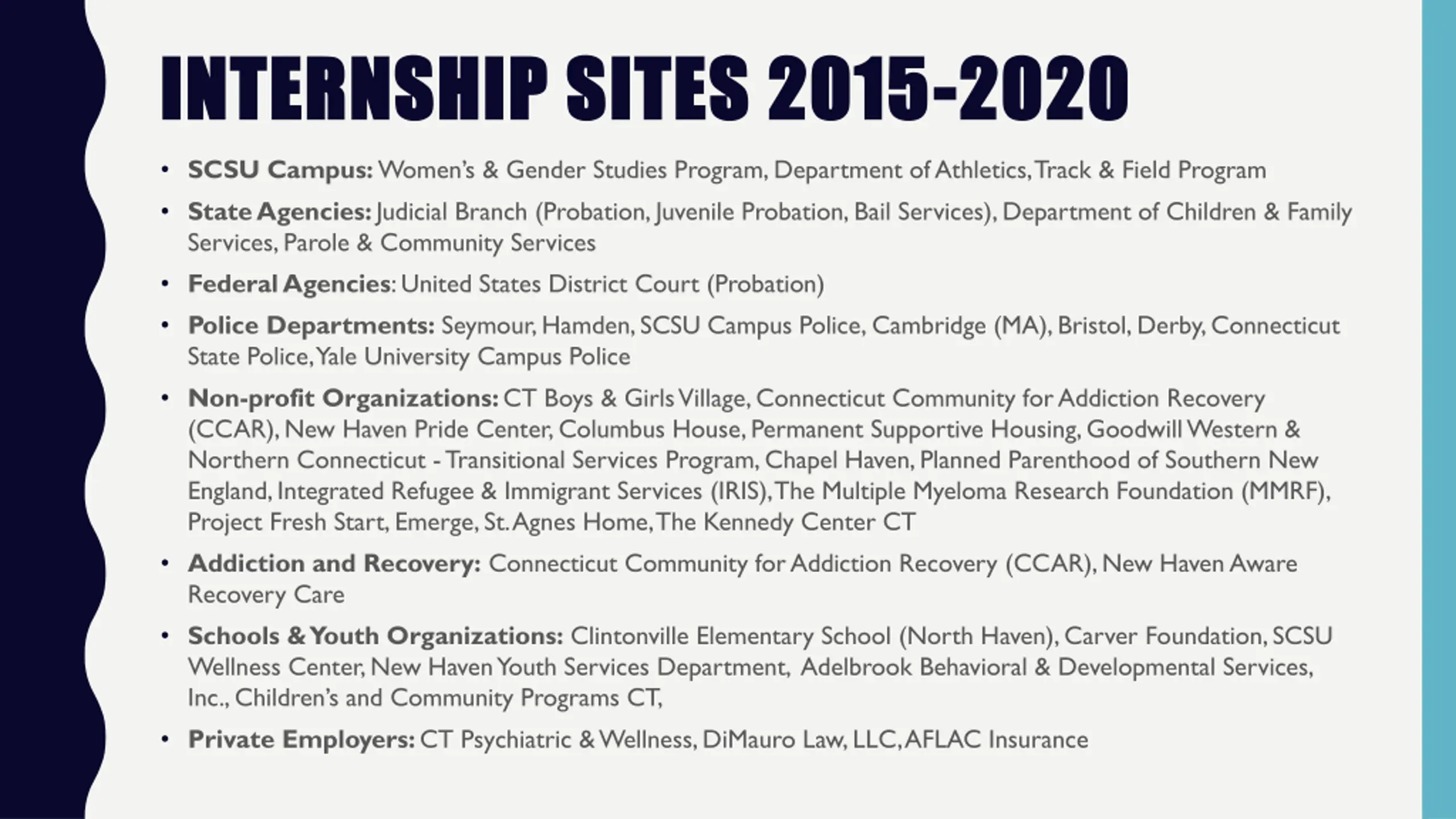 INTERNSHIP SITES 2015-2020

• SCSU Campus: Women's & Gender Studies Program, Department of Athletics, Track & Field Program

• State Agencies: Judicial Branch (Probation, Juvenile Probation, Bail Services), Department of Children & Family Services, Parole & Community Services

• Federal Agencies: United States District Court (Probation)

• Police Departments: Seymour, Hamden, SCSU Campus Police, Cambridge (MA), Bristol, Derby, Connecticut State Police, Yale University Campus Police

• Non-profit Organizations: CT Boys & Girls Village, Connecticut Community for Addiction Recovery (CCAR), New Haven Pride Center, Columbus House, Permanent Supportive Housing, Goodwill Western & Northern Connecticut - Transitional Services Program, Chapel Haven, Planned Parenthood of Southern New England, Integrated Refugee & Immigrant Services (IRIS), The Multiple Myeloma Research Foundation (MMRF), Project Fresh Start, Emerge, St. Agnes Home, The Kennedy Center CT

• Addiction and Recovery: Connecticut Community for Addiction Recovery (CCAR), New Haven Aware Recovery Care

• Schools & Youth Organizations: Clintonville Elementary School (North Haven), Carver Foundation, SCSU Wellness Center, New Haven Youth Services Department, Adelbrook Behavioral & Developmental Services, Inc., Children's and Community Programs CT,

• Private Employers: CT Psychiatric & Wellness, DiMauro Law, LLC, AFLAC Insurance